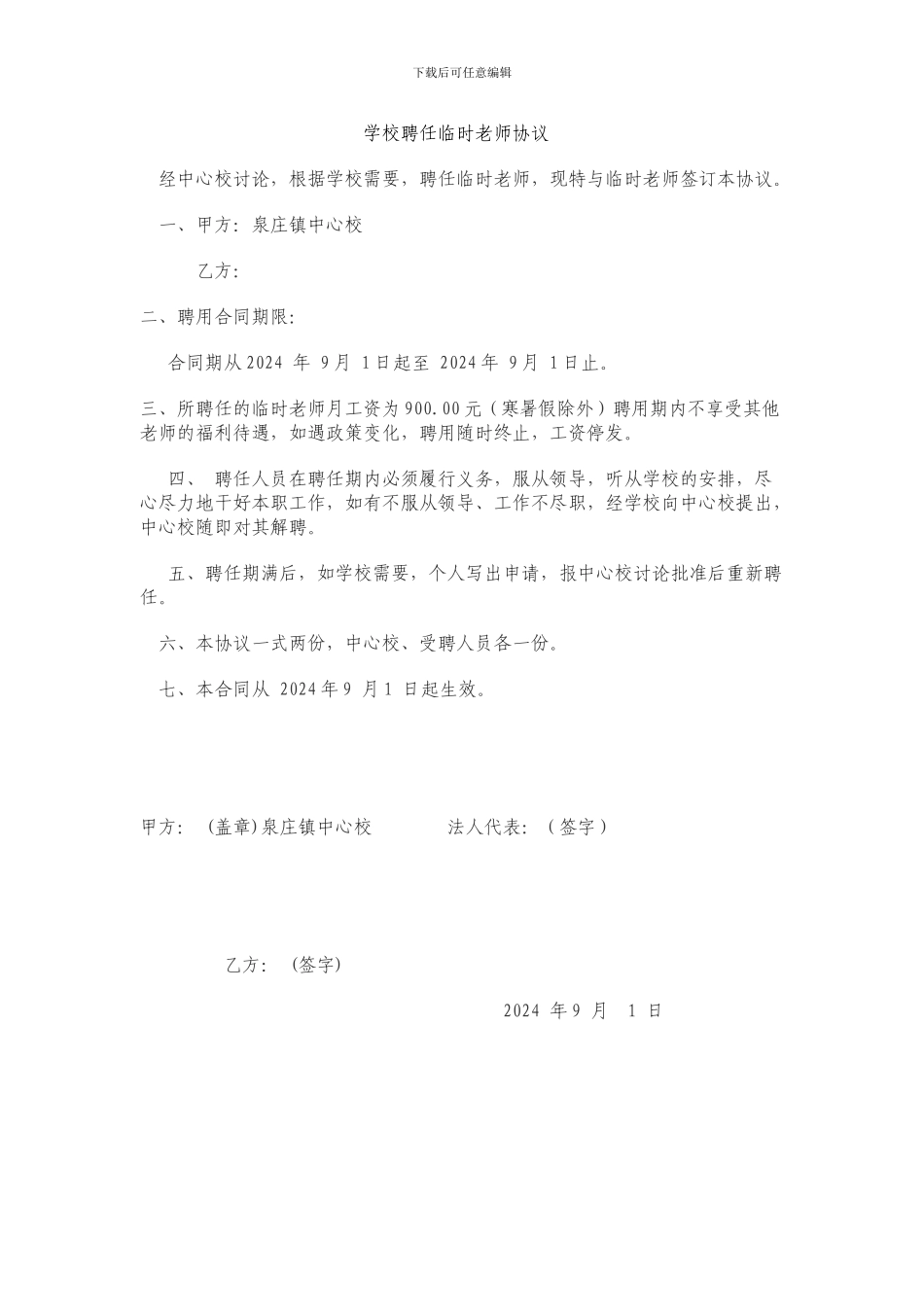 下载后可任意编辑

学校聘任临时老师协议

经中心校讨论，根据学校需要，聘任临时老师，现特与临时老师签订本协议。

一、甲方：泉庄镇中心校

乙方：

二、聘用合同期限：

合同期从2024 年 9月 1日起至 2024年 9月 1日止。

三、所聘任的临时老师月工资为900.00元（寒暑假除外）聘用期内不享受其他老师的福利待遇，如遇政策变化，聘用随时终止，工资停发。

四、 聘任人员在聘任期内必须履行义务，服从领导，听从学校的安排，尽心尽力地干好本职工作，如有不服从领导、工作不尽职，经学校向中心校提出，中心校随即对其解聘。

五、聘任期满后，如学校需要，个人写出申请，报中心校讨论批准后重新聘任。

六、本协议一式两份，中心校、受聘人员各一份。

七、本合同从 2024年9 月1 日起生效。

甲方： (盖章)泉庄镇中心校 法人代表：（签字）

乙方： (签字)

2024 年9 月 1 日